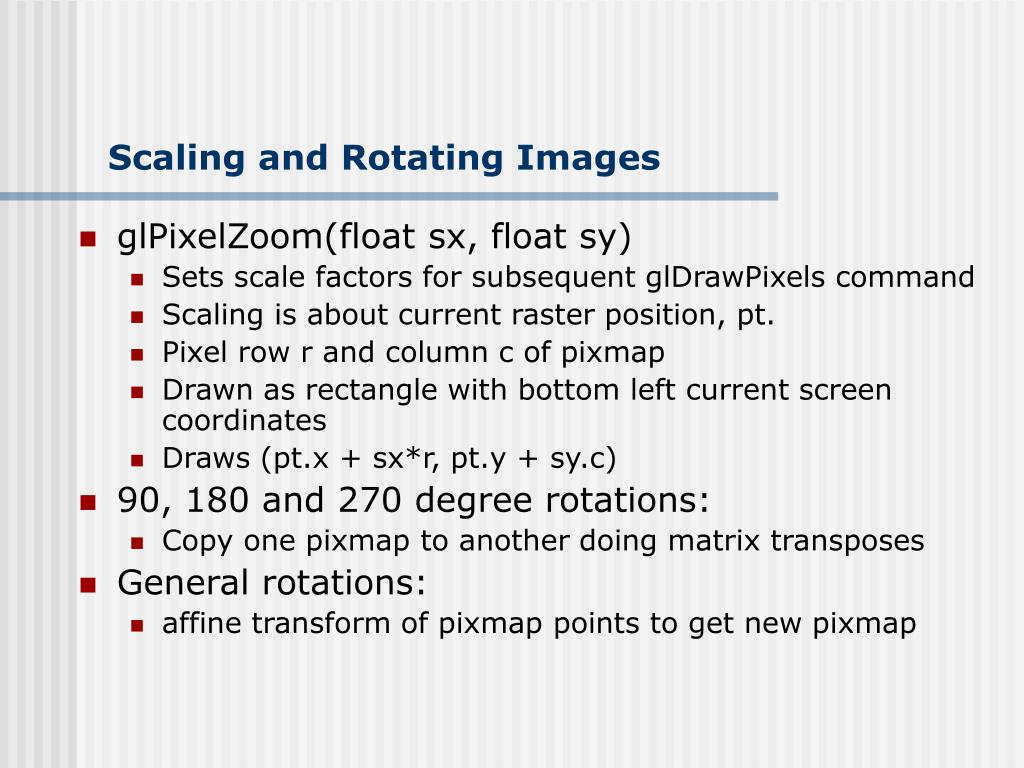 Scaling and Rotating Images

- glPixelZoom(float sx, float sy)
  - Sets scale factors for subsequent glDrawPixels command
  - Scaling is about current raster position, pt.
  - Pixel row r and column c of pixmap
  - Drawn as rectangle with bottom left current screen coordinates
  - Draws (pt.x + sx*r, pt.y + sy.c)
- 90, 180 and 270 degree rotations:
  - Copy one pixmap to another doing matrix transposes
- General rotations:
  - affine transform of pixmap points to get new pixmap